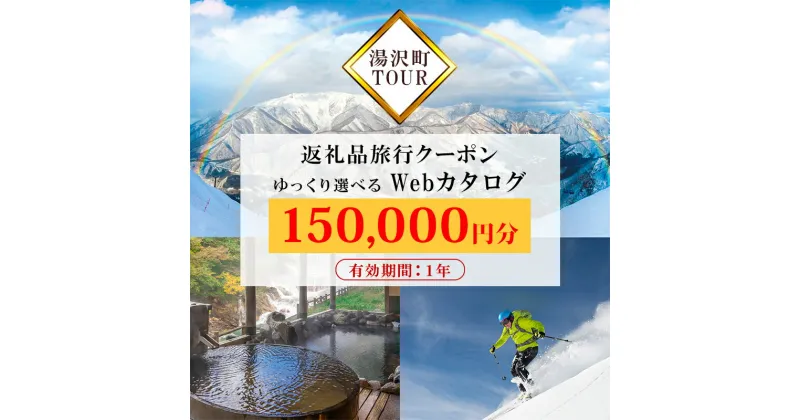 湯沢町
TOUR

返礼品旅行クーポン
ゆっくり選べる Webカタログ
150,000円分
有効期間：1年